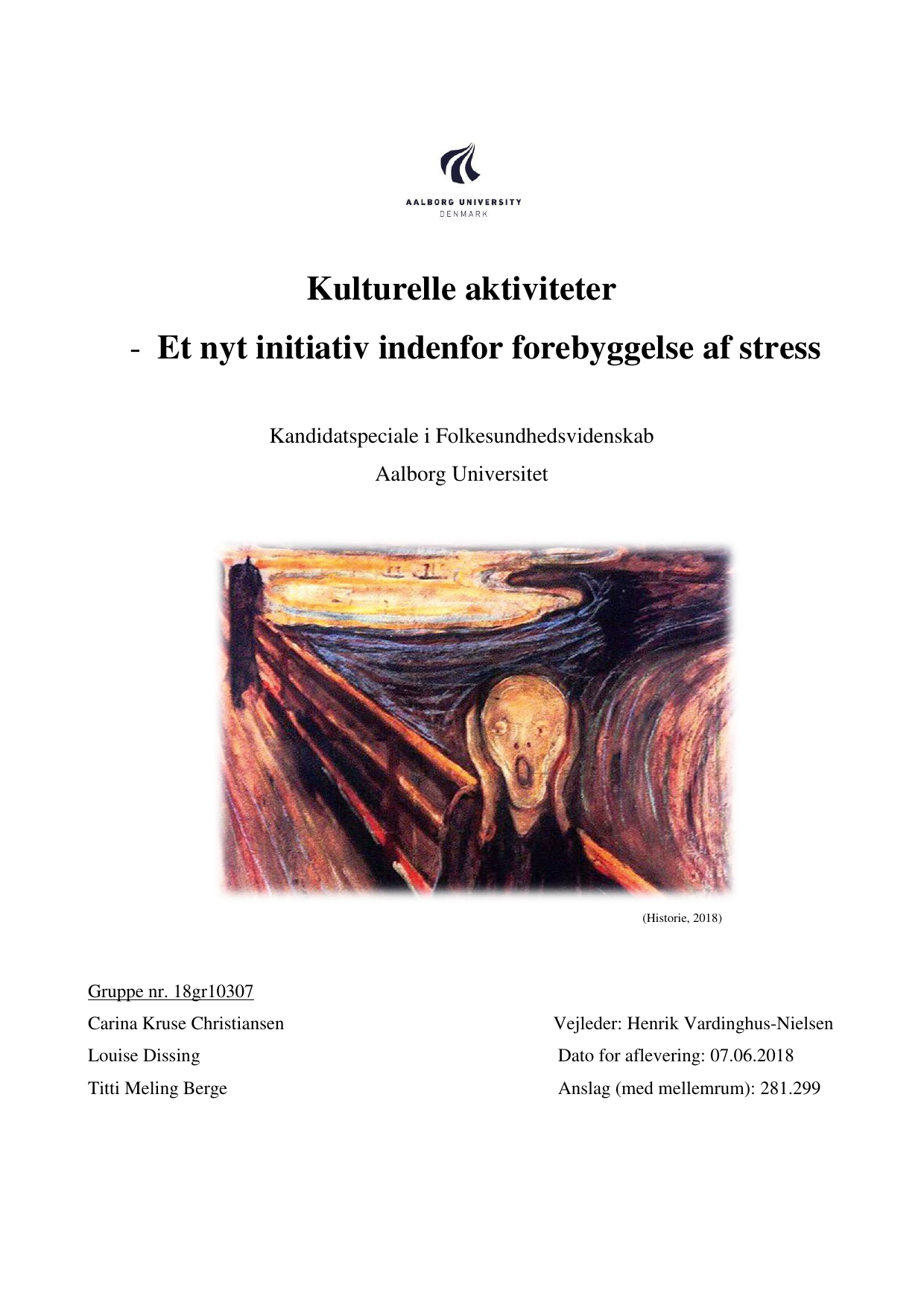 AALBORG UNIVERSITY
DENMARK

Kulturelle aktiviteter

- Et nyt initiativ indenfor forebyggelse af stress

Kandidatspeciale i Folkesundhedsvidenskab

Aalborg Universitet

(Historie, 2018)

Gruppe nr. 18gr10307

Carina Kruse Christiansen

Louise Dissing

Titti Meling Berge

Vejleder: Henrik Vardinghus-Nielsen

Dato for aflevering: 07.06.2018

Anslag (med mellemrum): 281.299